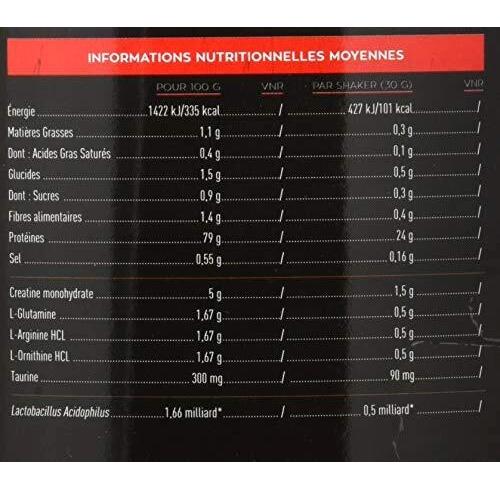 INFORMATIONS NUTRITIONNELLES MOYENNES

| | POUR 100 G | VNR | PAR SHAKER (30 G) | VNR |
|---|---|---|---|---|
| Énergie | 1422 kJ/335 kcal | / | 427 kJ/101 kcal | / |
| Matières Grasses | 1,1 g | / | 0,3 g | / |
| Dont : Acides Gras Saturés | 0,4 g | / | 0,1 g | / |
| Glucides | 1,5 g | / | 0,5 g | / |
| Dont : Sucres | 0,9 g | / | 0,3 g | / |
| Fibres alimentaires | 1,4 g | / | 0,4 g | / |
| Protéines | 79 g | / | 24 g | / |
| Sel | 0,55 g | / | 0,16 g | / |
| Creatine monohydrate | 5 g | / | 1,5 g | / |
| L-Glutamine | 1,67 g | / | 0,5 g | / |
| L-Arginine HCL | 1,67 g | / | 0,5 g | / |
| L-Ornithine HCL | 1,67 g | / | 0,5 g | / |
| Taurine | 300 mg | / | 90 mg | / |
| Lactobacillus Acidophilus | 1,66 milliard* | / | 0,5 milliard* | / |